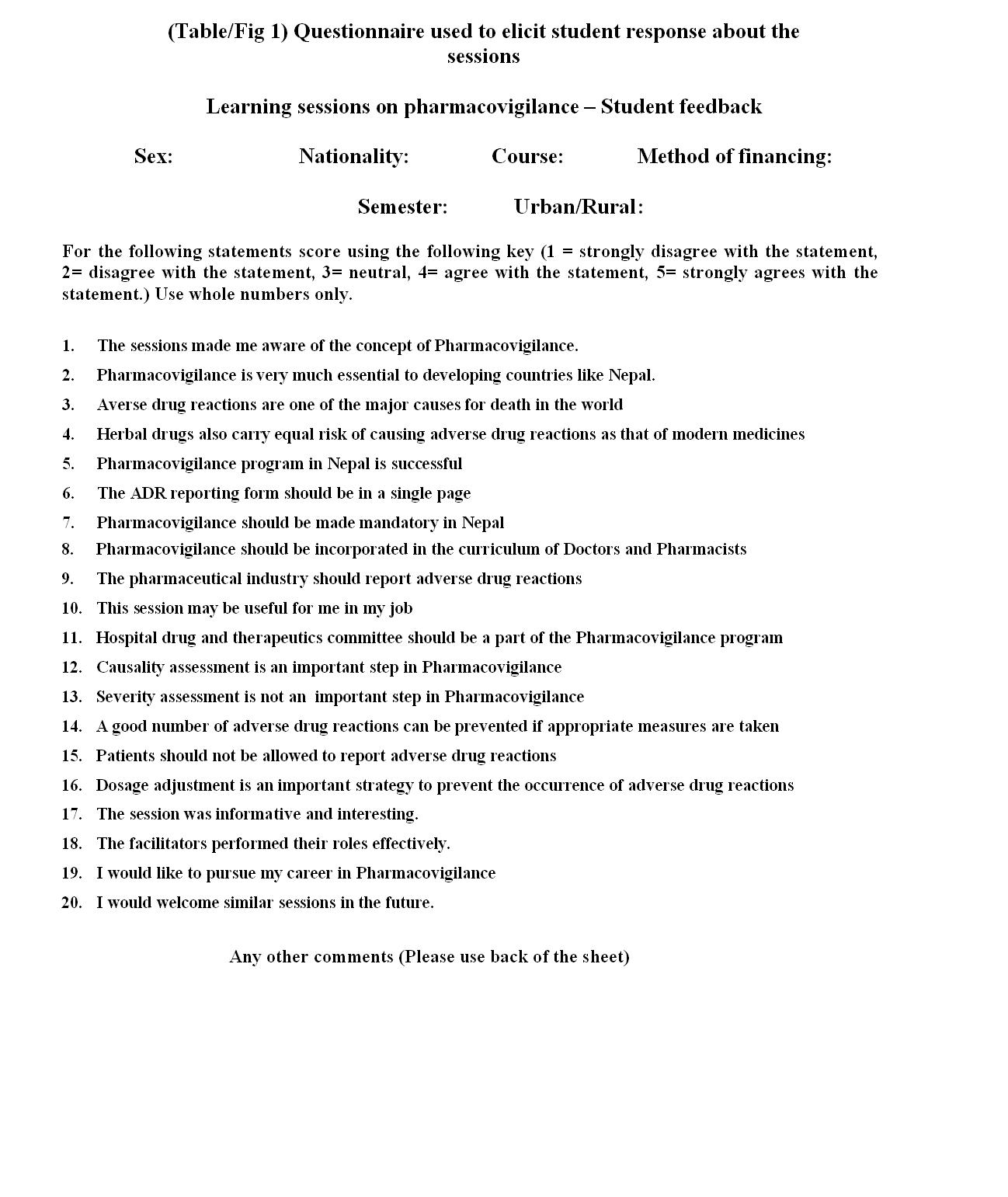 (Table/Fig 1) Questionnaire used to elicit student response about the sessions

Learning sessions on pharmacovigilance – Student feedback

Sex: Nationality: Course: Method of financing:

Semester: Urban/Rural:

For the following statements score using the following key (1 = strongly disagree with the statement, 2= disagree with the statement, 3= neutral, 4= agree with the statement, 5= strongly agrees with the statement.) Use whole numbers only.

1. The sessions made me aware of the concept of Pharmacovigilance.
2. Pharmacovigilance is very much essential to developing countries like Nepal.
3. Averse drug reactions are one of the major causes for death in the world
4. Herbal drugs also carry equal risk of causing adverse drug reactions as that of modern medicines
5. Pharmacovigilance program in Nepal is successful
6. The ADR reporting form should be in a single page
7. Pharmacovigilance should be made mandatory in Nepal
8. Pharmacovigilance should be incorporated in the curriculum of Doctors and Pharmacists
9. The pharmaceutical industry should report adverse drug reactions
10. This session may be useful for me in my job
11. Hospital drug and therapeutics committee should be a part of the Pharmacovigilance program
12. Causality assessment is an important step in Pharmacovigilance
13. Severity assessment is not an important step in Pharmacovigilance
14. A good number of adverse drug reactions can be prevented if appropriate measures are taken
15. Patients should not be allowed to report adverse drug reactions
16. Dosage adjustment is an important strategy to prevent the occurrence of adverse drug reactions
17. The session was informative and interesting.
18. The facilitators performed their roles effectively.
19. I would like to pursue my career in Pharmacovigilance
20. I would welcome similar sessions in the future.

Any other comments (Please use back of the sheet)